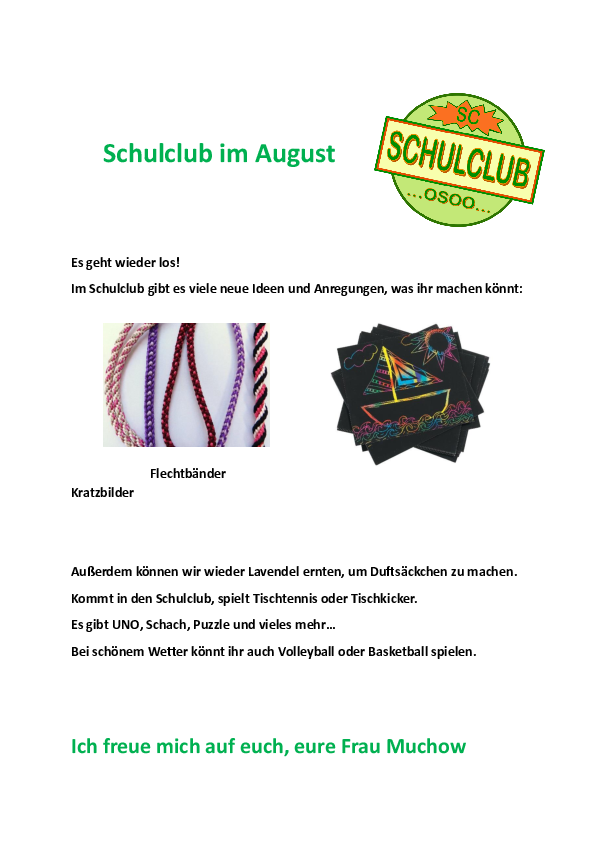 Schulclub im August

SC
SCHULCLUB
...OSOO...

Es geht wieder los!

Im Schulclub gibt es viele neue Ideen und Anregungen, was ihr machen könnt:

Flechtbänder

Kratzbilder

Außerdem können wir wieder Lavendel ernten, um Duftsäckchen zu machen.

Kommt in den Schulclub, spielt Tischtennis oder Tischkicker.

Es gibt UNO, Schach, Puzzle und vieles mehr…

Bei schönem Wetter könnt ihr auch Volleyball oder Basketball spielen.

Ich freue mich auf euch, eure Frau Muchow